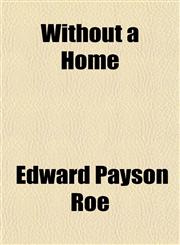 Without a Home

Edward Payson Roe